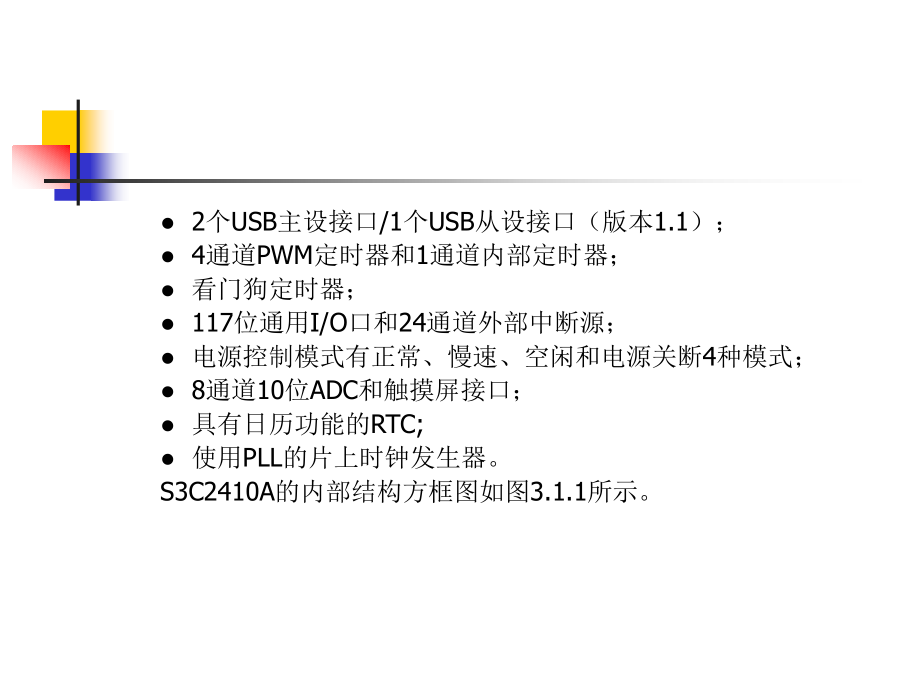 ● 2个USB主设接口/1个USB从设接口（版本1.1）；
● 4通道PWM定时器和1通道内部定时器；
● 看门狗定时器；
● 117位通用I/O口和24通道外部中断源；
● 电源控制模式有正常、慢速、空闲和电源关断4种模式；
● 8通道10位ADC和触摸屏接口；
● 具有日历功能的RTC;
● 使用PLL的片上时钟发生器。
S3C2410A的内部结构方框图如图3.1.1所示。